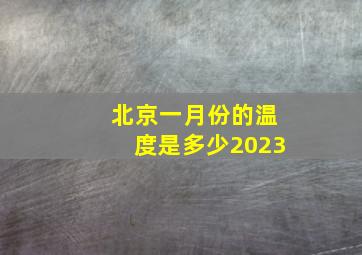 北京一月份的温度是多少2023